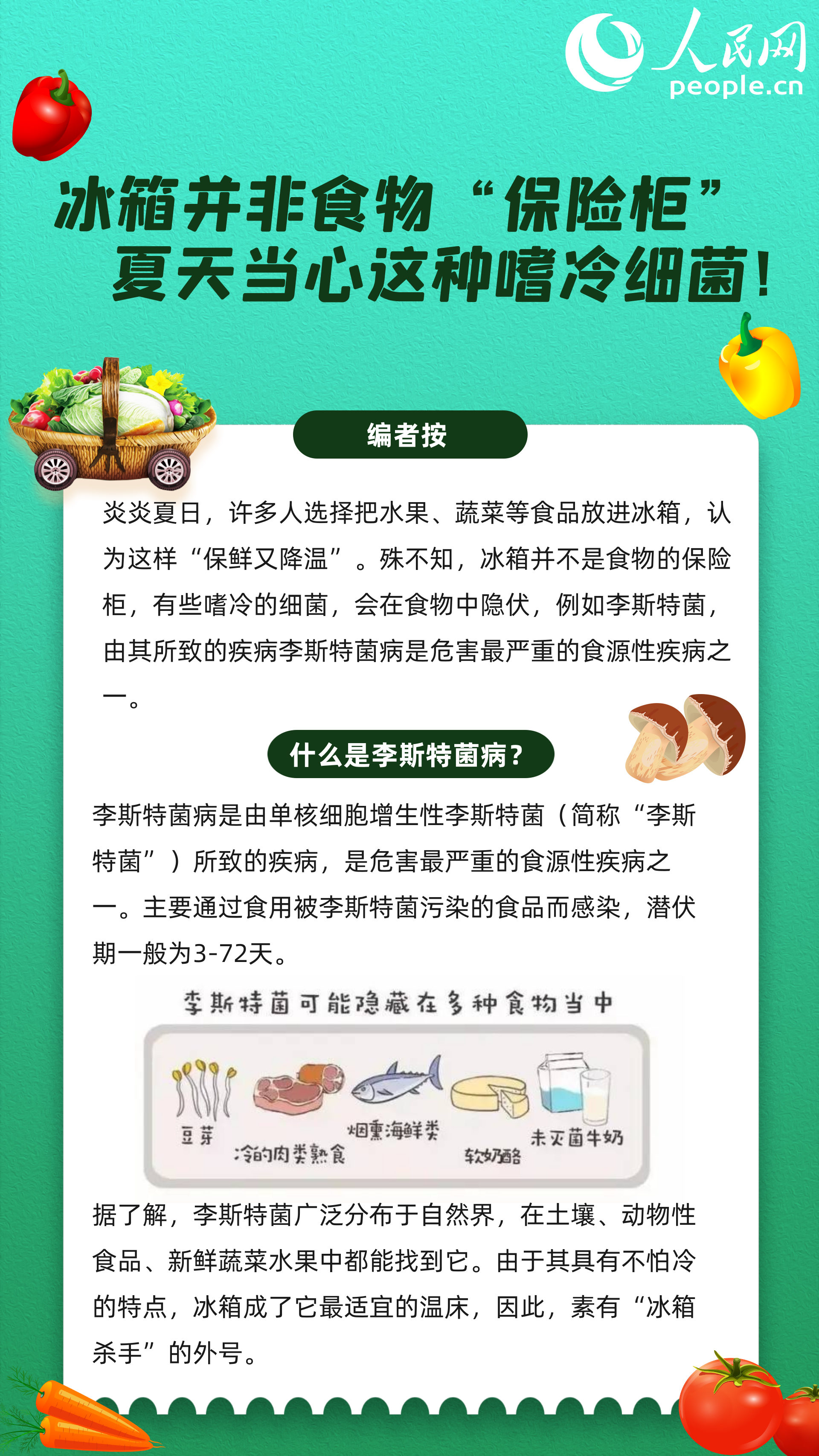 人民网
people.cn

冰箱并非食物“保险柜”
夏天当心这种嗜冷细菌！

编者按

炎炎夏日，许多人选择把水果、蔬菜等食品放进冰箱，认为这样“保鲜又降温”。殊不知，冰箱并不是食物的保险柜，有些嗜冷的细菌，会在食物中隐伏，例如李斯特菌，由其所致的疾病李斯特菌病是危害最严重的食源性疾病之一。

什么是李斯特菌病？

李斯特菌病是由单核细胞增生性李斯特菌（简称“李斯特菌”）所致的疾病，是危害最严重的食源性疾病之一。主要通过食用被李斯特菌污染的食品而感染，潜伏期一般为3-72天。

李斯特菌可能隐藏在多种食物当中

豆芽
冷的肉类熟食
烟熏海鲜类
软奶酪
未灭菌牛奶

据了解，李斯特菌广泛分布于自然界，在土壤、动物性食品、新鲜蔬菜水果中都能找到它。由于其具有不怕冷的特点，冰箱成了它最适宜的温床，因此，素有“冰箱杀手”的外号。